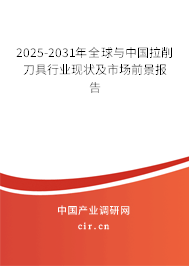 2025-2031年全球与中国拉削刀具行业现状及市场前景报告

中国产业调研网

cir.cn